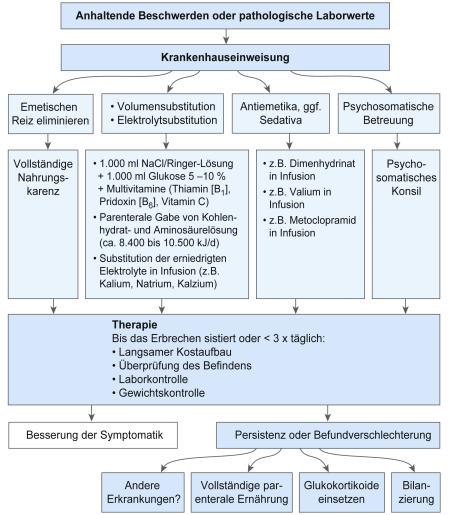 Anhaltende Beschwerden oder pathologische Laborwerte

Krankenhauseinweisung

Emetischen Reiz eliminieren

• Volumensubstitution
• Elektrolytsubstitution

Antiemetika, ggf. Sedativa

Psychosomatische Betreuung

Vollständige Nahrungskarenz

• 1.000 ml NaCl/Ringer-Lösung + 1.000 ml Glukose 5 –10 % + Multivitamine (Thiamin [$B_1$], Pridoxin [$B_6$], Vitamin C)
• Parenterale Gabe von Kohlenhydrat- und Aminosäurelösung (ca. 8.400 bis 10.500 kJ/d)
• Substitution der erniedrigten Elektrolyte in Infusion (z.B. Kalium, Natrium, Kalzium)

• z.B. Dimenhydrinat in Infusion
• z.B. Valium in Infusion
• z.B. Metoclopramid in Infusion

Psychosomatisches Konsil

Therapie
Bis das Erbrechen sistiert oder < 3 x täglich:
• Langsamer Kostaufbau
• Überprüfung des Befindens
• Laborkontrolle
• Gewichtskontrolle

Besserung der Symptomatik

Persistenz oder Befundverschlechterung

Andere Erkrankungen?

Vollständige parenterale Ernährung

Glukokortikoide einsetzen

Bilanzierung